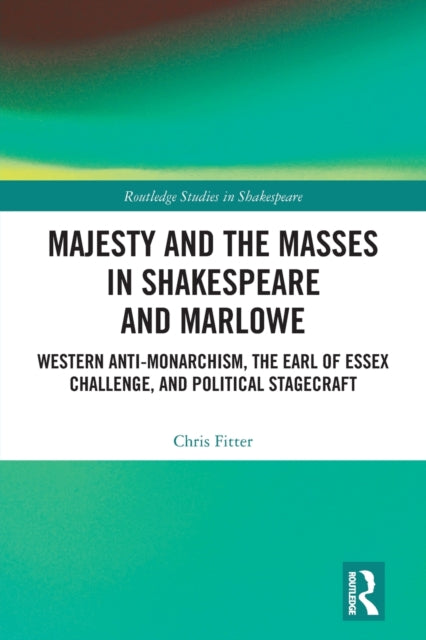 Routledge Studies in Shakespeare

MAJESTY AND THE MASSES IN SHAKESPEARE AND MARLOWE

WESTERN ANTI-MONARCHISM, THE EARL OF ESSEX CHALLENGE, AND POLITICAL STAGECRAFT

Chris Fitter

ROUTLEDGE